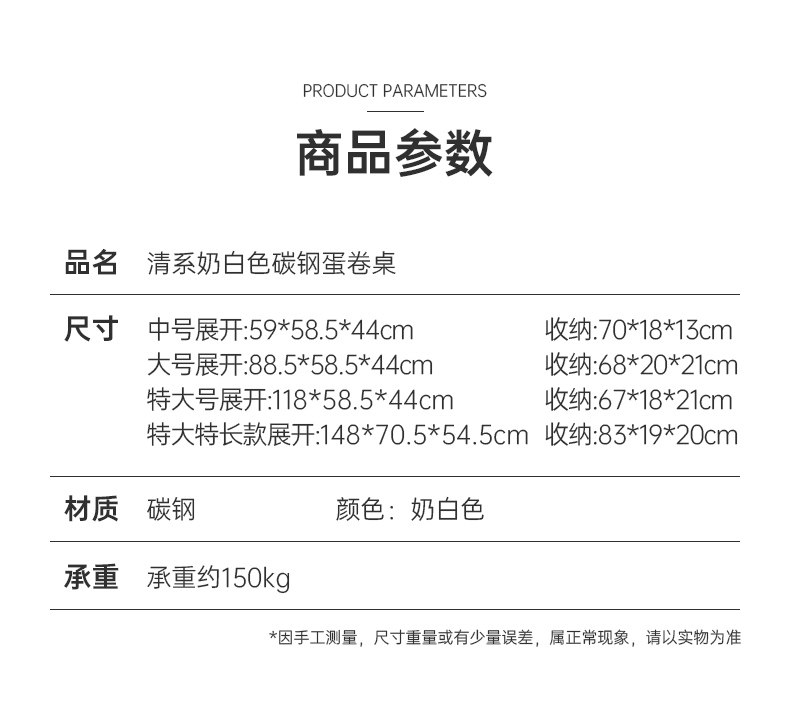 PRODUCT PARAMETERS

商品参数

品名 清系奶白色碳钢蛋卷桌

尺寸 中号展开:59*58.5*44cm 收纳:70*18*13cm
大号展开:88.5*58.5*44cm 收纳:68*20*21cm
特大号展开:118*58.5*44cm 收纳:67*18*21cm
特大特长款展开:148*70.5*54.5cm 收纳:83*19*20cm

材质 碳钢 颜色：奶白色

承重 承重约150kg

*因手工测量，尺寸重量或有少量误差，属正常现象，请以实物为准